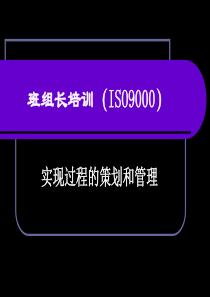 班组长培训（ISO9000）

实现过程的策划和管理